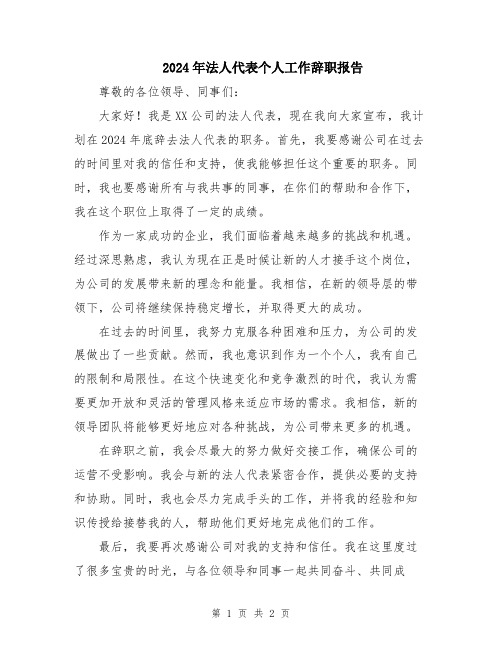 2024年法人代表个人工作辞职报告

尊敬的各位领导、同事们：

大家好！我是XX公司的法人代表，现在我向大家宣布，我计划在2024年底辞去法人代表的职务。首先，我要感谢公司在过去的时间里对我的信任和支持，使我能够担任这个重要的职务。同时，我也要感谢所有与我共事的同事，在你们的帮助和合作下，我在这个职位上取得了一定的成绩。

作为一家成功的企业，我们面临着越来越多的挑战和机遇。经过深思熟虑，我认为现在正是时候让新的人才接手这个岗位，为公司的发展带来新的理念和能量。我相信，在新的领导层的带领下，公司将继续保持稳定增长，并取得更大的成功。

在过去的时间里，我努力克服各种困难和压力，为公司的发展做出了一些贡献。然而，我也意识到作为一个个人，我有自己的限制和局限性。在这个快速变化和竞争激烈的时代，我认为需要更加开放和灵活的管理风格来适应市场的需求。我相信，新的领导团队将能够更好地应对各种挑战，为公司带来更多的机遇。

在辞职之前，我会尽最大的努力做好交接工作，确保公司的运营不受影响。我会与新的法人代表紧密合作，提供必要的支持和协助。同时，我也会尽力完成手头的工作，并将我的经验和知识传授给接替我的人，帮助他们更好地完成他们的工作。

最后，我要再次感谢公司对我的支持和信任。我在这里度过了很多宝贵的时光，与各位领导和同事一起共同奋斗、共同成

第 1 页 共 2 页